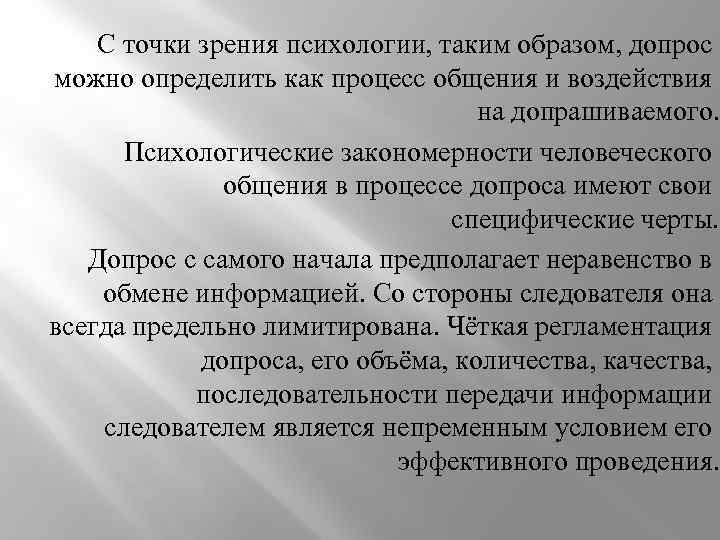 С точки зрения психологии, таким образом, допрос можно определить как процесс общения и воздействия на допрашиваемого.

Психологические закономерности человеческого общения в процессе допроса имеют свои специфические черты.

Допрос с самого начала предполагает неравенство в обмене информацией. Со стороны следователя она всегда предельно лимитирована. Чёткая регламентация допроса, его объёма, количества, качества, последовательности передачи информации следователем является непременным условием его эффективного проведения.